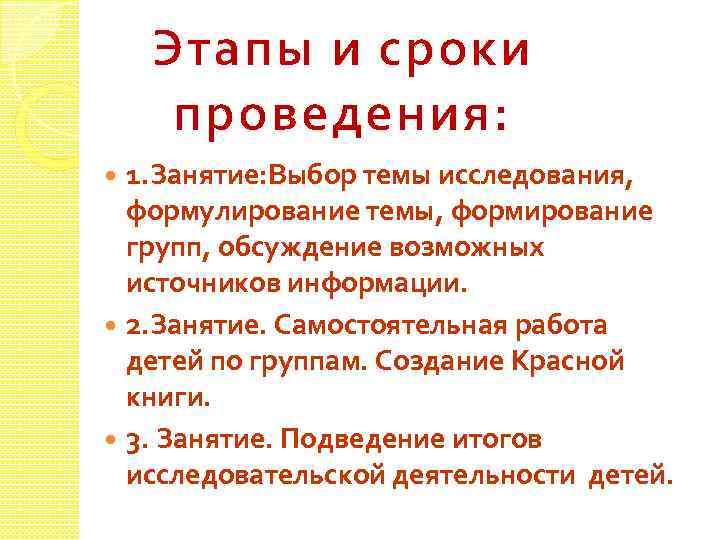 Этапы и сроки проведения:

• 1.Занятие:Выбор темы исследования, формулирование темы, формирование групп, обсуждение возможных источников информации.
• 2.Занятие. Самостоятельная работа детей по группам. Создание Красной книги.
• 3. Занятие. Подведение итогов исследовательской деятельности детей.